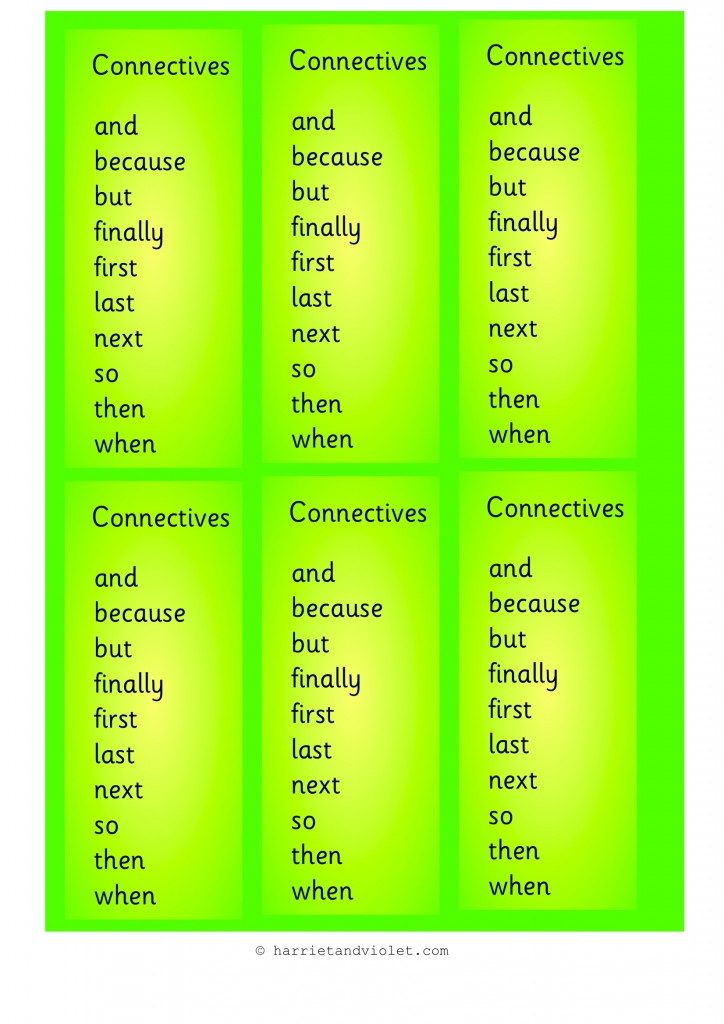 Connectives

and
because
but
finally
first
last
next
so
then
when

Connectives

and
because
but
finally
first
last
next
so
then
when

Connectives

and
because
but
finally
first
last
next
so
then
when

Connectives

and
because
but
finally
first
last
next
so
then
when

Connectives

and
because
but
finally
first
last
next
so
then
when

Connectives

and
because
but
finally
first
last
next
so
then
when

© harrietandviolet.com